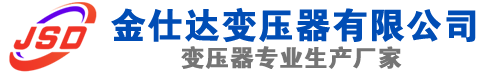 JSD

金仕达变压器有限公司

变压器专业生产厂家